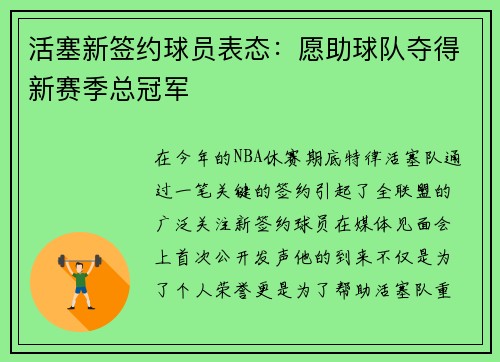 活塞新签约球员表态：愿助球队夺得新赛季总冠军

在今年的NBA休赛期底特律活塞队通过一笔关键的签约引起了全联盟的广泛关注新签约球员在媒体见面会上首次公开发声他的到来不仅是为了个人荣誉更是为了帮助活塞队重